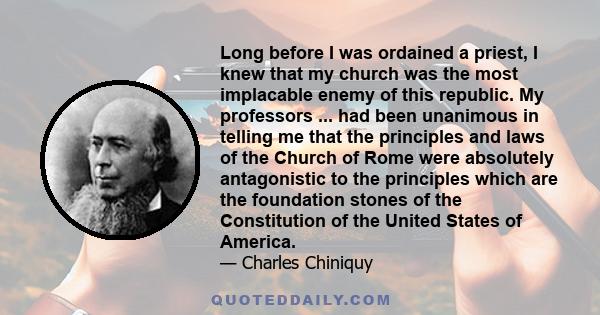 Long before I was ordained a priest, I knew that my church was the most implacable enemy of this republic. My professors ... had been unanimous in telling me that the principles and laws of the Church of Rome were absolutely antagonistic to the principles which are the foundation stones of the Constitution of the United States of America.

— Charles Chiniquy

QUOTEDDAILY.COM